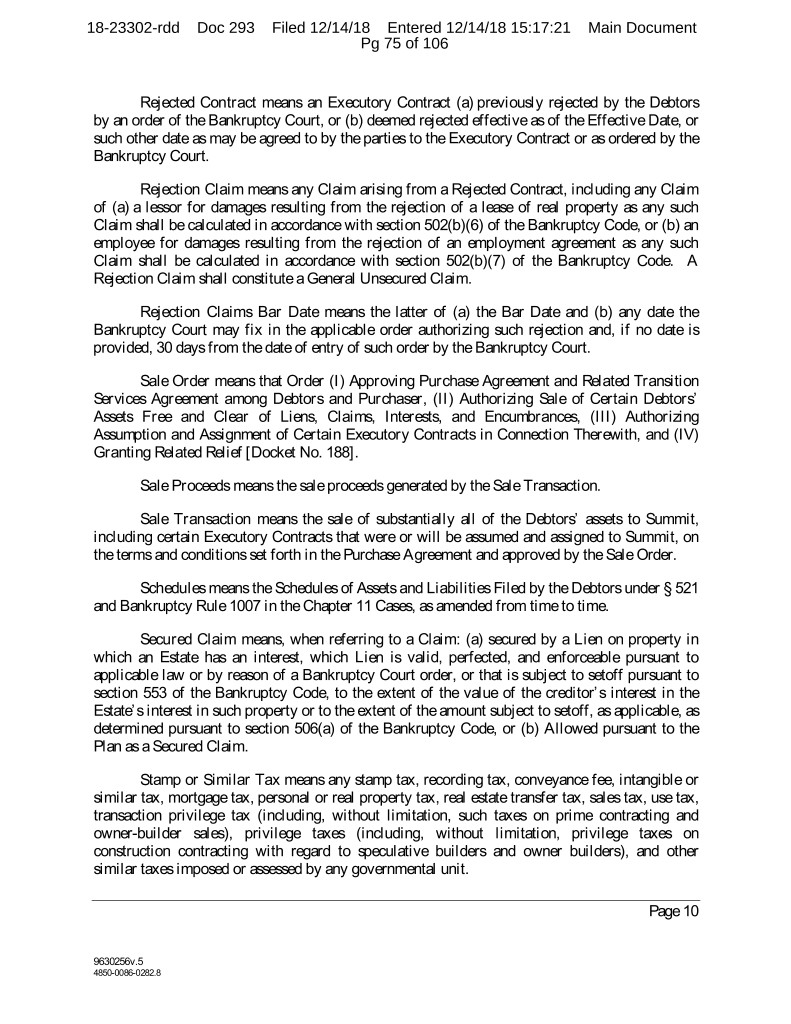 18-23302-rdd Doc 293 Filed 12/14/18 Entered 12/14/18 15:17:21 Main Document
Pg 75 of 106

Rejected Contract means an Executory Contract (a) previously rejected by the Debtors by an order of the Bankruptcy Court, or (b) deemed rejected effective as of the Effective Date, or such other date as may be agreed to by the parties to the Executory Contract or as ordered by the Bankruptcy Court.

Rejection Claim means any Claim arising from a Rejected Contract, including any Claim of (a) a lessor for damages resulting from the rejection of a lease of real property as any such Claim shall be calculated in accordance with section 502(b)(6) of the Bankruptcy Code, or (b) an employee for damages resulting from the rejection of an employment agreement as any such Claim shall be calculated in accordance with section 502(b)(7) of the Bankruptcy Code. A Rejection Claim shall constitute a General Unsecured Claim.

Rejection Claims Bar Date means the latter of (a) the Bar Date and (b) any date the Bankruptcy Court may fix in the applicable order authorizing such rejection and, if no date is provided, 30 days from the date of entry of such order by the Bankruptcy Court.

Sale Order means that Order (I) Approving Purchase Agreement and Related Transition Services Agreement among Debtors and Purchaser, (II) Authorizing Sale of Certain Debtors' Assets Free and Clear of Liens, Claims, Interests, and Encumbrances, (III) Authorizing Assumption and Assignment of Certain Executory Contracts in Connection Therewith, and (IV) Granting Related Relief [Docket No. 188].

Sale Proceeds means the sale proceeds generated by the Sale Transaction.

Sale Transaction means the sale of substantially all of the Debtors' assets to Summit, including certain Executory Contracts that were or will be assumed and assigned to Summit, on the terms and conditions set forth in the Purchase Agreement and approved by the Sale Order.

Schedules means the Schedules of Assets and Liabilities Filed by the Debtors under § 521 and Bankruptcy Rule 1007 in the Chapter 11 Cases, as amended from time to time.

Secured Claim means, when referring to a Claim: (a) secured by a Lien on property in which an Estate has an interest, which Lien is valid, perfected, and enforceable pursuant to applicable law or by reason of a Bankruptcy Court order, or that is subject to setoff pursuant to section 553 of the Bankruptcy Code, to the extent of the value of the creditor's interest in the Estate's interest in such property or to the extent of the amount subject to setoff, as applicable, as determined pursuant to section 506(a) of the Bankruptcy Code, or (b) Allowed pursuant to the Plan as a Secured Claim.

Stamp or Similar Tax means any stamp tax, recording tax, conveyance fee, intangible or similar tax, mortgage tax, personal or real property tax, real estate transfer tax, sales tax, use tax, transaction privilege tax (including, without limitation, such taxes on prime contracting and owner-builder sales), privilege taxes (including, without limitation, privilege taxes on construction contracting with regard to speculative builders and owner builders), and other similar taxes imposed or assessed by any governmental unit.

Page 10

9630256v.5
4850-0086-0282.8